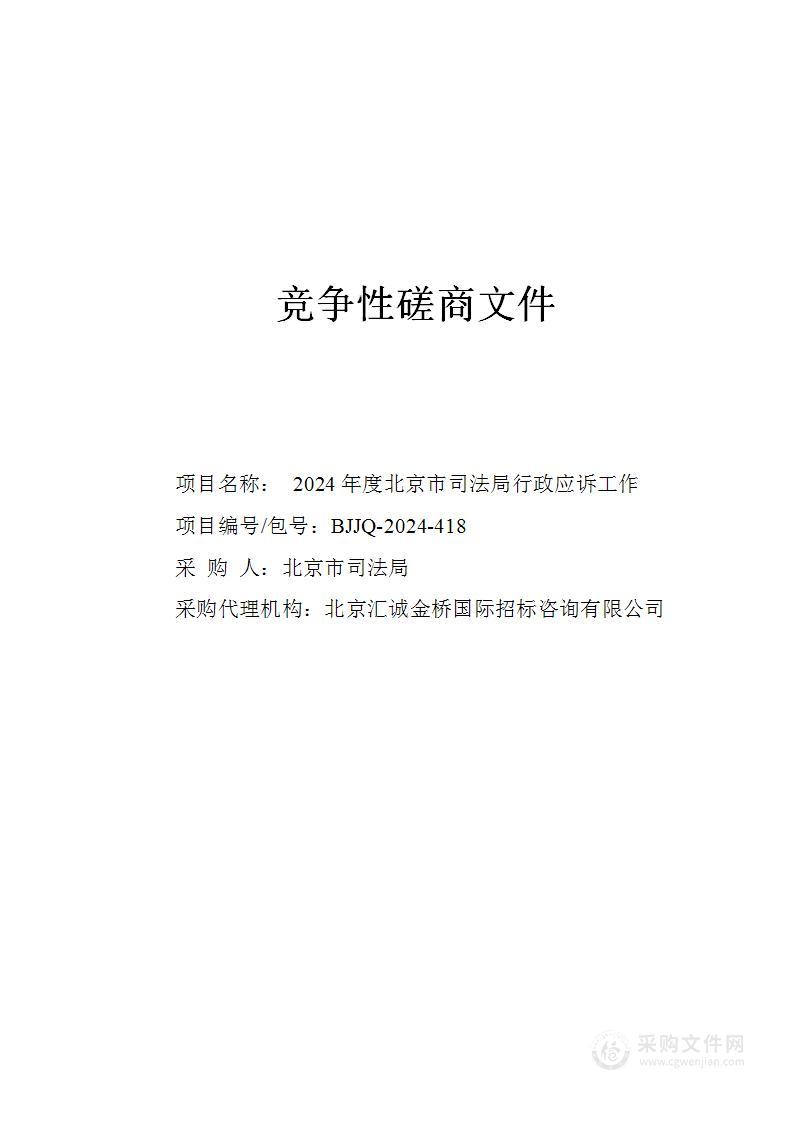 竞争性磋商文件

项目名称： 2024 年度北京市司法局行政应诉工作

项目编号/包号：BJJQ-2024-418

采 购 人：北京市司法局

采购代理机构：北京汇诚金桥国际招标咨询有限公司

采购文件网
www.cgwenjian.com